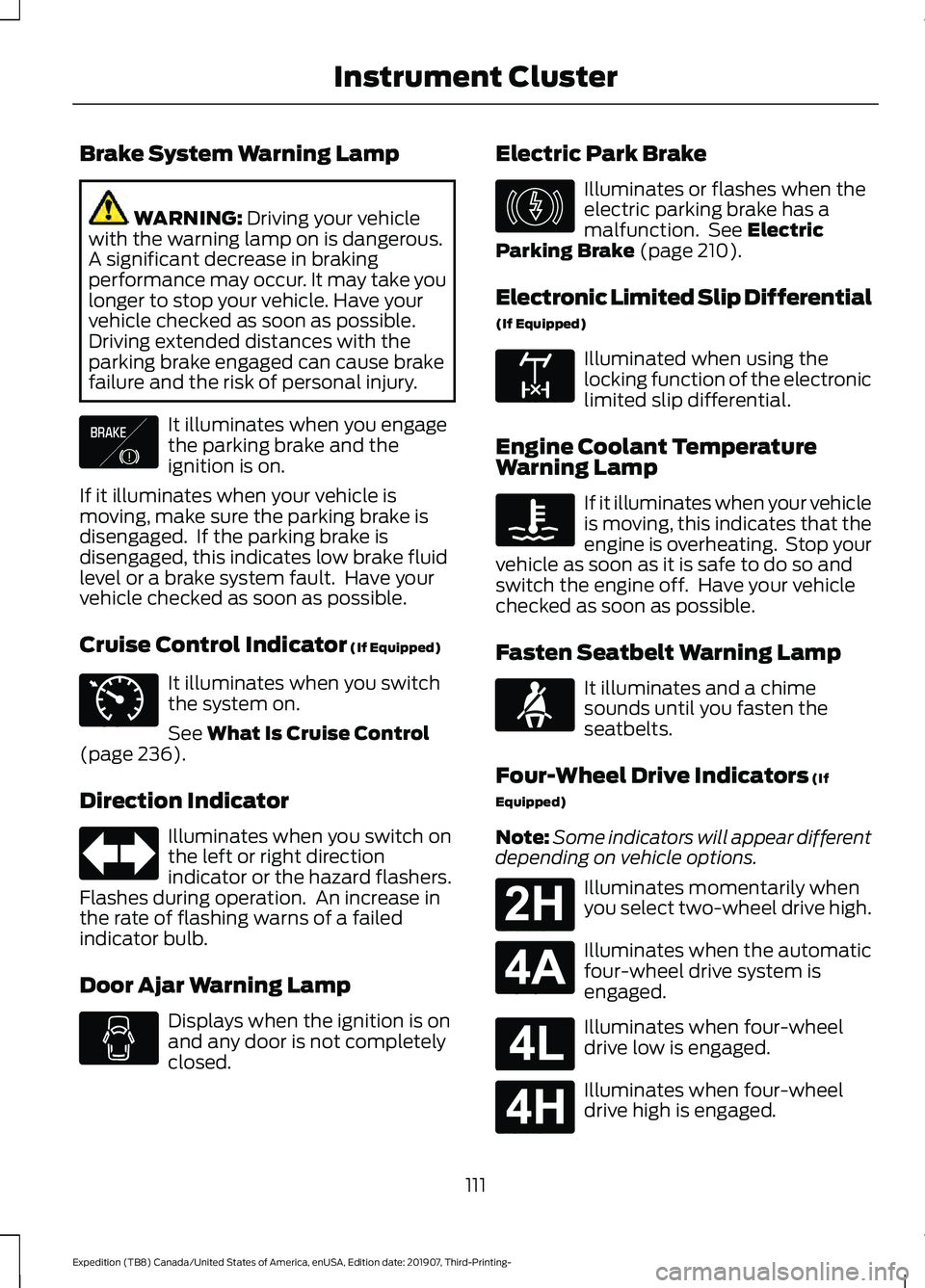 Instrument Cluster

Brake System Warning Lamp

WARNING: Driving your vehicle with the warning lamp on is dangerous. A significant decrease in braking performance may occur. It may take you longer to stop your vehicle. Have your vehicle checked as soon as possible. Driving extended distances with the parking brake engaged can cause brake failure and the risk of personal injury.

BRAKE

It illuminates when you engage the parking brake and the ignition is on.

If it illuminates when your vehicle is moving, make sure the parking brake is disengaged. If the parking brake is disengaged, this indicates low brake fluid level or a brake system fault. Have your vehicle checked as soon as possible.

Cruise Control Indicator (If Equipped)

It illuminates when you switch the system on.

See What Is Cruise Control (page 236).

Direction Indicator

Illuminates when you switch on the left or right direction indicator or the hazard flashers. Flashes during operation. An increase in the rate of flashing warns of a failed indicator bulb.

Door Ajar Warning Lamp

Displays when the ignition is on and any door is not completely closed.

Electric Park Brake

Illuminates or flashes when the electric parking brake has a malfunction. See Electric Parking Brake (page 210).

Electronic Limited Slip Differential (If Equipped)

Illuminated when using the locking function of the electronic limited slip differential.

Engine Coolant Temperature Warning Lamp

If it illuminates when your vehicle is moving, this indicates that the engine is overheating. Stop your vehicle as soon as it is safe to do so and switch the engine off. Have your vehicle checked as soon as possible.

Fasten Seatbelt Warning Lamp

It illuminates and a chime sounds until you fasten the seatbelts.

Four-Wheel Drive Indicators (If Equipped)

Note: Some indicators will appear different depending on vehicle options.

2H

Illuminates momentarily when you select two-wheel drive high.

4A

Illuminates when the automatic four-wheel drive system is engaged.

4L

Illuminates when four-wheel drive low is engaged.

4H

Illuminates when four-wheel drive high is engaged.

111

Expedition (TB8) Canada/United States of America, enUSA, Edition date: 201907, Third-Printing-

carmanualsonline.info